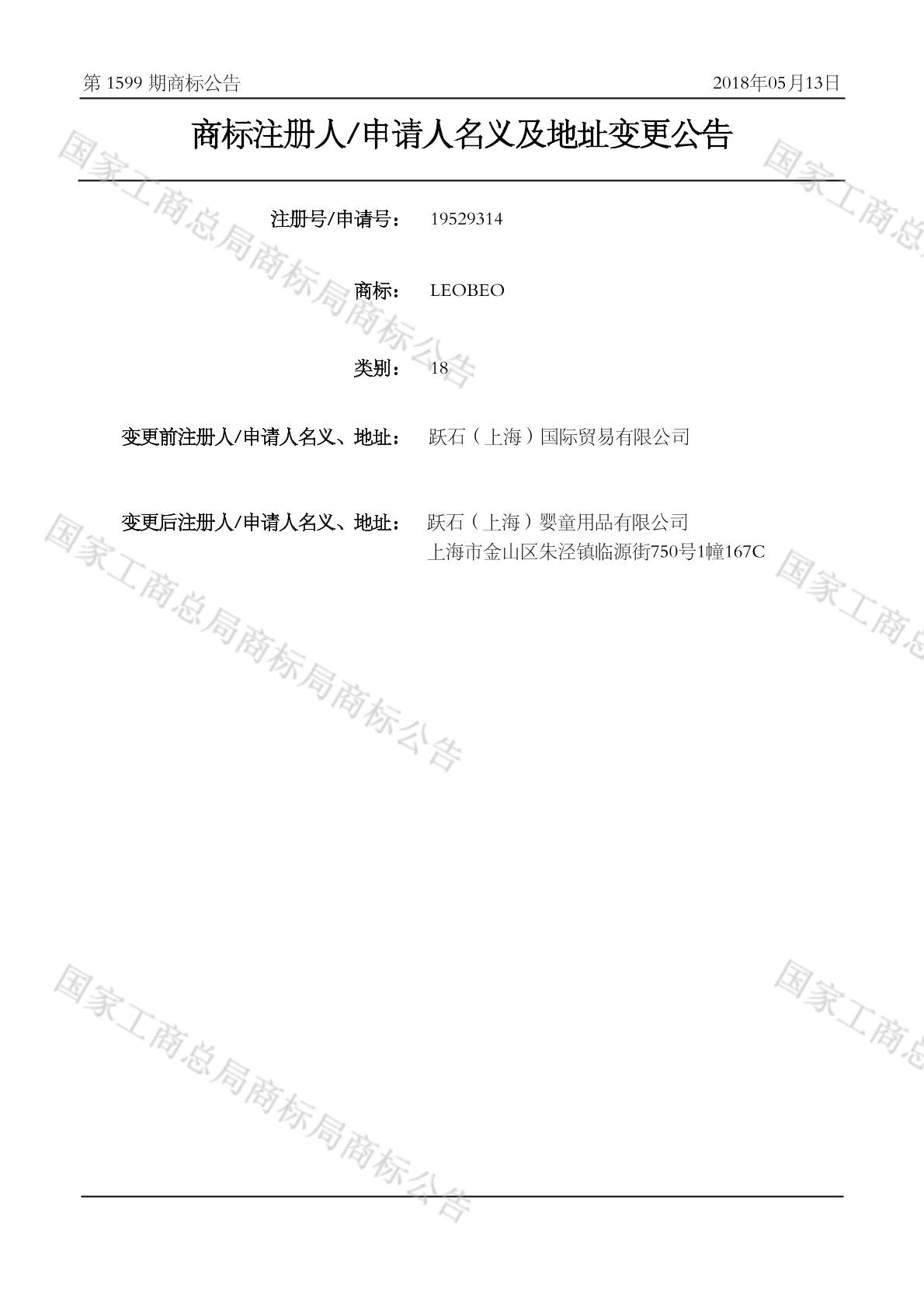 第1599期商标公告 2018年05月13日

商标注册人/申请人名义及地址变更公告

注册号/申请号： 19529314

商标： LEOBEO

类别： 18

变更前注册人/申请人名义、地址： 跃石（上海）国际贸易有限公司

变更后注册人/申请人名义、地址： 跃石（上海）婴童用品有限公司
上海市金山区朱泾镇临源街750号1幢167C

国家工商总局商标局商标公告